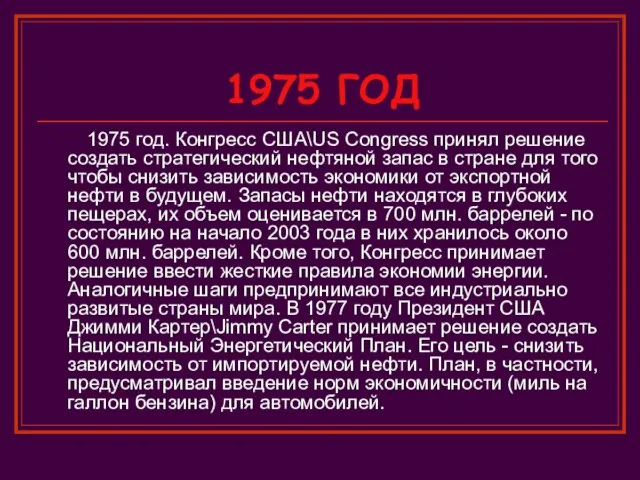 1975 ГОД

1975 год. Конгресс США\US Congress принял решение создать стратегический нефтяной запас в стране для того чтобы снизить зависимость экономики от экспортной нефти в будущем. Запасы нефти находятся в глубоких пещерах, их объем оценивается в 700 млн. баррелей - по состоянию на начало 2003 года в них хранилось около 600 млн. баррелей. Кроме того, Конгресс принимает решение ввести жесткие правила экономии энергии. Аналогичные шаги предпринимают все индустриально развитые страны мира. В 1977 году Президент США Джимми Картер\Jimmy Carter принимает решение создать Национальный Энергетический План. Его цель - снизить зависимость от импортируемой нефти. План, в частности, предусматривал введение норм экономичности (миль на галлон бензина) для автомобилей.